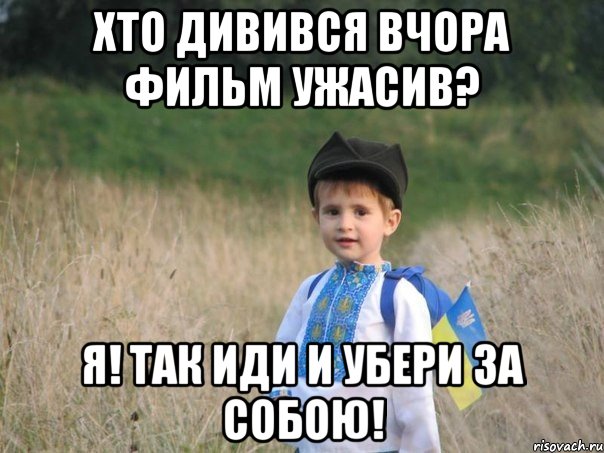 ХТО ДИВИВСЯ ВЧОРА ФИЛЬМ УЖАСИВ?

Я! ТАК ИДИ И УБЕРИ ЗА СОБОЮ!

risovach.ru